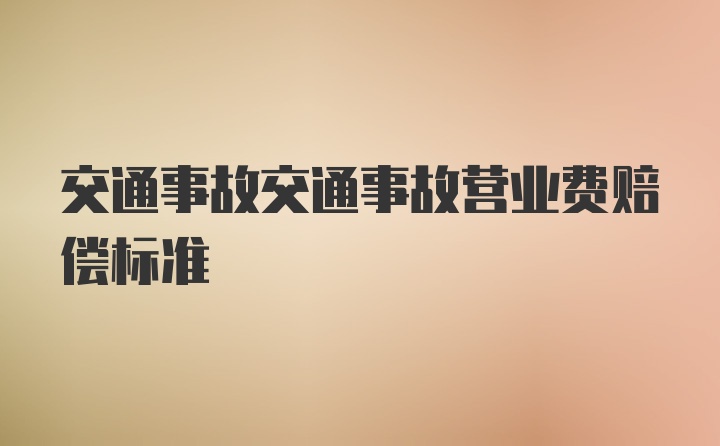 交通事故交通事故营业费赔偿标准